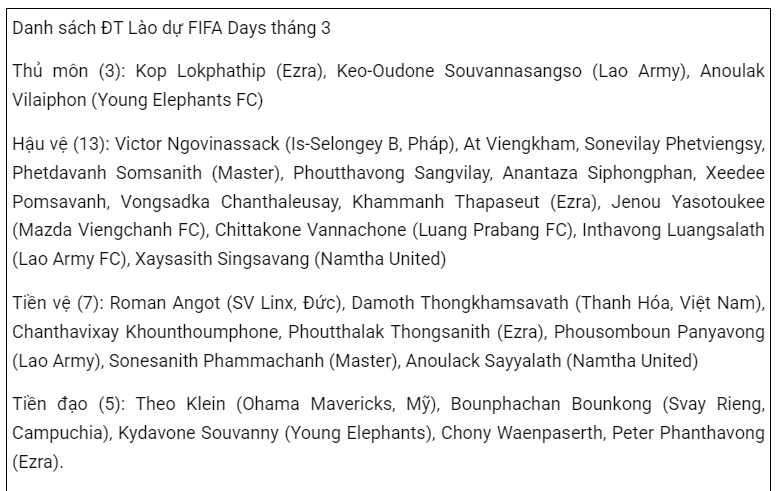 Danh sách ĐT Lào dự FIFA Days tháng 3

Thủ môn (3): Kop Lokphathip (Ezra), Keo-Oudone Souvannasangso (Lao Army), Anoulak Vilaiphon (Young Elephants FC)

Hậu vệ (13): Victor Ngovinassack (Is-Selongey B, Pháp), At Viengkham, Sonevilay Phetviengsy, Phetdavanh Somsanith (Master), Phoutthavong Sangvilay, Anantaza Siphongphan, Xeedee Pomsavanh, Vongsadka Chanthaleusay, Khammanh Thapaseut (Ezra), Jenou Yasotoukee (Mazda Viengchanh FC), Chittakone Vannachone (Luang Prabang FC), Inthavong Luangsalath (Lao Army FC), Xaysasith Singsavang (Namtha United)

Tiền vệ (7): Roman Angot (SV Linx, Đức), Damoth Thongkhamsavath (Thanh Hóa, Việt Nam), Chanthavixay Khounthoumphone, Phoutthalak Thongsanith (Ezra), Phousomboun Panyavong (Lao Army), Sonesanith Phammachanh (Master), Anoulack Sayyalath (Namtha United)

Tiền đạo (5): Theo Klein (Ohama Mavericks, Mỹ), Bounphachan Bounkong (Svay Rieng, Campuchia), Kydavone Souvanny (Young Elephants), Chony Waenpaserth, Peter Phanthavong (Ezra).